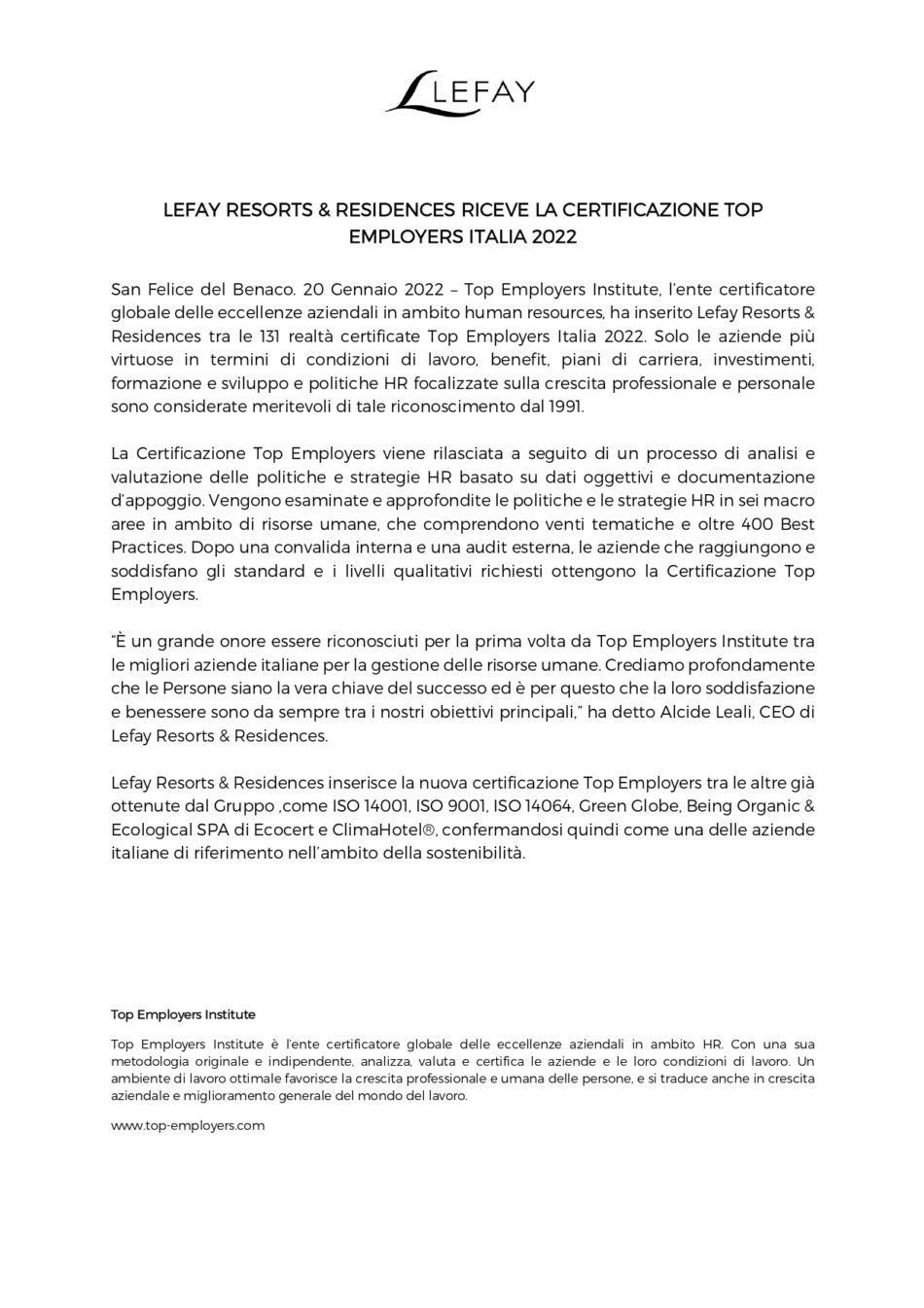 LEFAY

LEFAY RESORTS & RESIDENCES RICEVE LA CERTIFICAZIONE TOP EMPLOYERS ITALIA 2022

San Felice del Benaco. 20 Gennaio 2022 – Top Employers Institute, l'ente certificatore globale delle eccellenze aziendali in ambito human resources, ha inserito Lefay Resorts & Residences tra le 131 realtà certificate Top Employers Italia 2022. Solo le aziende più virtuose in termini di condizioni di lavoro, benefit, piani di carriera, investimenti, formazione e sviluppo e politiche HR focalizzate sulla crescita professionale e personale sono considerate meritevoli di tale riconoscimento dal 1991.

La Certificazione Top Employers viene rilasciata a seguito di un processo di analisi e valutazione delle politiche e strategie HR basato su dati oggettivi e documentazione d'appoggio. Vengono esaminate e approfondite le politiche e le strategie HR in sei macro aree in ambito di risorse umane, che comprendono venti tematiche e oltre 400 Best Practices. Dopo una convalida interna e una audit esterna, le aziende che raggiungono e soddisfano gli standard e i livelli qualitativi richiesti ottengono la Certificazione Top Employers.

"È un grande onore essere riconosciuti per la prima volta da Top Employers Institute tra le migliori aziende italiane per la gestione delle risorse umane. Crediamo profondamente che le Persone siano la vera chiave del successo ed è per questo che la loro soddisfazione e benessere sono da sempre tra i nostri obiettivi principali," ha detto Alcide Leali, CEO di Lefay Resorts & Residences.

Lefay Resorts & Residences inserisce la nuova certificazione Top Employers tra le altre già ottenute dal Gruppo ,come ISO 14001, ISO 9001, ISO 14064, Green Globe, Being Organic & Ecological SPA di Ecocert e ClimaHotel®, confermandosi quindi come una delle aziende italiane di riferimento nell'ambito della sostenibilità.

Top Employers Institute

Top Employers Institute è l'ente certificatore globale delle eccellenze aziendali in ambito HR. Con una sua metodologia originale e indipendente, analizza, valuta e certifica le aziende e le loro condizioni di lavoro. Un ambiente di lavoro ottimale favorisce la crescita professionale e umana delle persone, e si traduce anche in crescita aziendale e miglioramento generale del mondo del lavoro.

www.top-employers.com